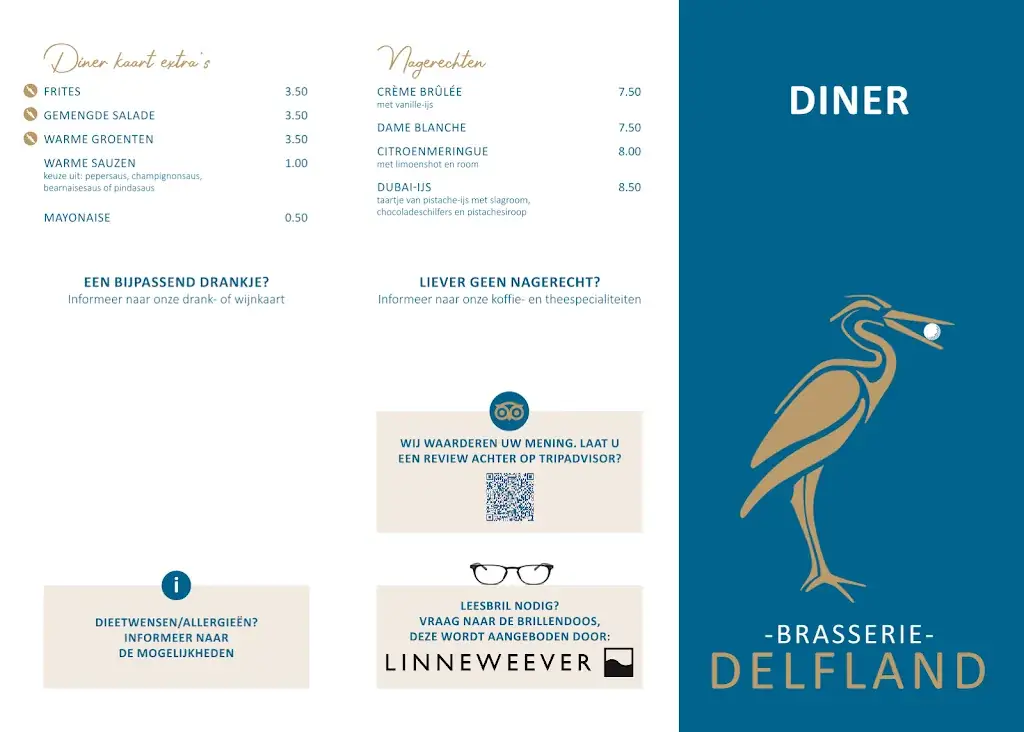 Diner kaart extra's

FRITES 3.50

GEMENGDE SALADE 3.50

WARME GROENTEN 3.50

WARME SAUZEN 1.00
keuze uit: pepersaus, champignonsaus, bearnaisesaus of pindasaus

MAYONAISE 0.50

EEN BIJPASSEND DRANKJE?
Informeer naar onze drank- of wijnkaart

i

DIEETWENSEN/ALLERGIEËN? INFORMEER NAAR DE MOGELIJKHEDEN

Nagerechten

CRÈME BRÛLÉE 7.50
met vanille-ijs

DAME BLANCHE 7.50

CITROENMERINGUE 8.00
met limoenshot en room

DUBAI-IJS 8.50
taartje van pistache-ijs met slagroom, chocoladeschilfers en pistachesiroop

LIEVER GEEN NAGERECHT?
Informeer naar onze koffie- en theespecialiteiten

WIJ WAARDEREN UW MENING. LAAT U EEN REVIEW ACHTER OP TRIPADVISOR?

LEESBRIL NODIG? VRAAG NAAR DE BRILLENDOOS, DEZE WORDT AANGEBODEN DOOR:
LINNEWEEVER

DINER

-BRASSERIE-
DELFLAND